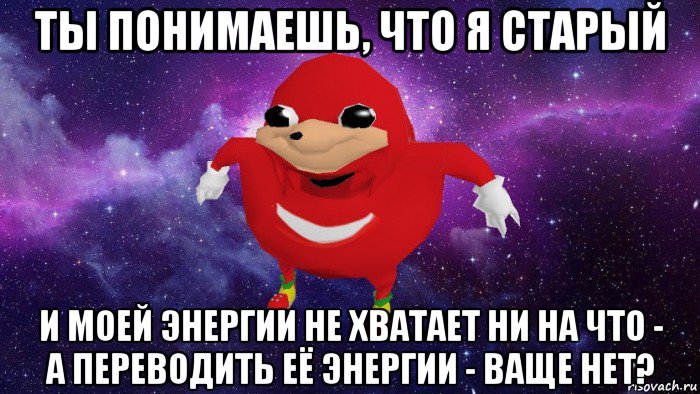 ТЫ ПОНИМАЕШЬ, ЧТО Я СТАРЫЙ

И МОЕЙ ЭНЕРГИИ НЕ ХВАТАЕТ НИ НА ЧТО - А ПЕРЕВОДИТЬ ЕЁ ЭНЕРГИИ - ВАЩЕ НЕТ?

risovach.ru